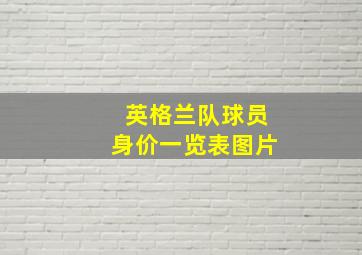 英格兰队球员
身价一览表图片